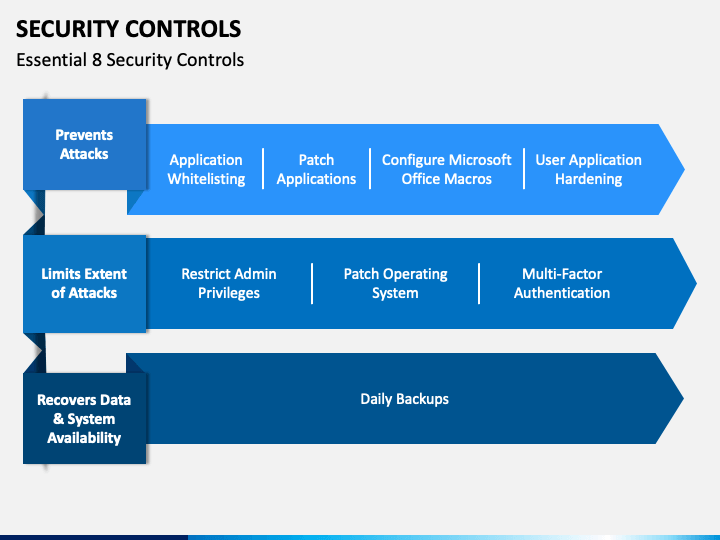 SECURITY CONTROLS

Essential 8 Security Controls

Prevents Attacks

Application Whitelisting

Patch Applications

Configure Microsoft Office Macros

User Application Hardening

Limits Extent of Attacks

Restrict Admin Privileges

Patch Operating System

Multi-Factor Authentication

Recovers Data & System Availability

Daily Backups